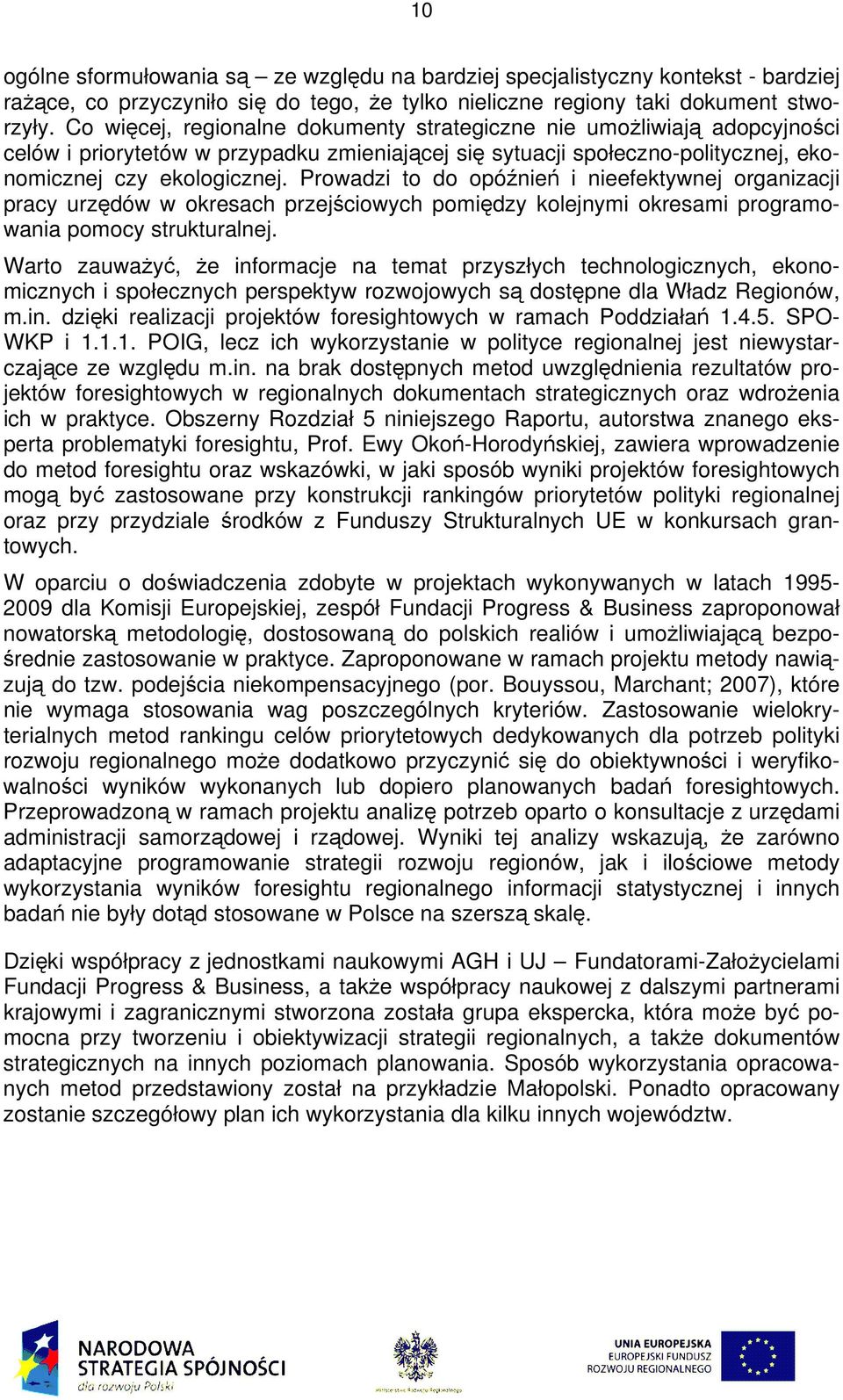 10

ogólne sformułowania są – ze względu na bardziej specjalistyczny kontekst - bardziej rażące, co przyczyniło się do tego, że tylko nieliczne regiony taki dokument stworzyły. Co więcej, regionalne dokumenty strategiczne nie umożliwiają adopcyjności celów i priorytetów w przypadku zmieniającej się sytuacji społeczno-politycznej, ekonomicznej czy ekologicznej. Prowadzi to do opóźnień i nieefektywnej organizacji pracy urzędów w okresach przejściowych pomiędzy kolejnymi okresami programowania pomocy strukturalnej.

Warto zauważyć, że informacje na temat przyszłych technologicznych, ekonomicznych i społecznych perspektyw rozwojowych są dostępne dla Władz Regionów, m.in. dzięki realizacji projektów foresightowych w ramach Poddziałań 1.4.5. SPO-WKP i 1.1.1. POIG, lecz ich wykorzystanie w polityce regionalnej jest niewystarczające ze względu m.in. na brak dostępnych metod uwzględnienia rezultatów projektów foresightowych w regionalnych dokumentach strategicznych oraz wdrożenia ich w praktyce. Obszerny Rozdział 5 niniejszego Raportu, autorstwa znanego eksperta problematyki foresightu, Prof. Ewy Okoń-Horodyńskiej, zawiera wprowadzenie do metod foresightu oraz wskazówki, w jaki sposób wyniki projektów foresightowych mogą być zastosowane przy konstrukcji rankingów priorytetów polityki regionalnej oraz przy przydziale środków z Funduszy Strukturalnych UE w konkursach grantowych.

W oparciu o doświadczenia zdobyte w projektach wykonywanych w latach 1995-2009 dla Komisji Europejskiej, zespół Fundacji Progress & Business zaproponował nowatorską metodologię, dostosowaną do polskich realiów i umożliwiającą bezpośrednie zastosowanie w praktyce. Zaproponowane w ramach projektu metody nawiązują do tzw. podejścia niekompensacyjnego (por. Bouyssou, Marchant; 2007), które nie wymaga stosowania wag poszczególnych kryteriów. Zastosowanie wielokryterialnych metod rankingu celów priorytetowych dedykowanych dla potrzeb polityki rozwoju regionalnego może dodatkowo przyczynić się do obiektywności i weryfikowalności wyników wykonanych lub dopiero planowanych badań foresightowych. Przeprowadzoną w ramach projektu analizę potrzeb oparto o konsultacje z urzędami administracji samorządowej i rządowej. Wyniki tej analizy wskazują, że zarówno adaptacyjne programowanie strategii rozwoju regionów, jak i ilościowe metody wykorzystania wyników foresightu regionalnego informacji statystycznej i innych badań nie były dotąd stosowane w Polsce na szerszą skalę.

Dzięki współpracy z jednostkami naukowymi AGH i UJ – Fundatorami-Założycielami Fundacji Progress & Business, a także współpracy naukowej z dalszymi partnerami krajowymi i zagranicznymi stworzona została grupa ekspercka, która może być pomocna przy tworzeniu i obiektywizacji strategii regionalnych, a także dokumentów strategicznych na innych poziomach planowania. Sposób wykorzystania opracowanych metod przedstawiony został na przykładzie Małopolski. Ponadto opracowany zostanie szczegółowy plan ich wykorzystania dla kilku innych województw.

NARODOWA STRATEGIA SPÓJNOŚCI dla rozwoju Polski

Ministerstwo Rozwoju Regionalnego

UNIA EUROPEJSKA EUROPEJSKI FUNDUSZ ROZWOJU REGIONALNEGO